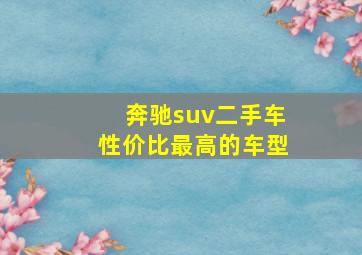 奔驰suv二手车
性价比最高的车型